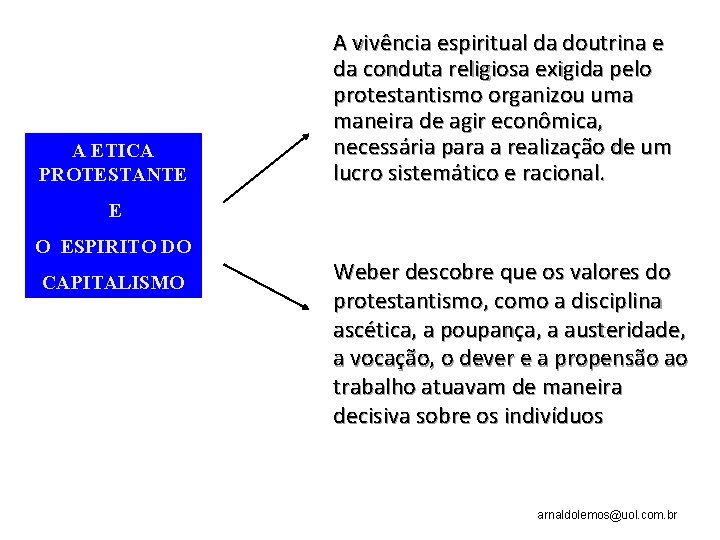 A ETICA PROTESTANTE

E

O ESPIRITO DO CAPITALISMO

A vivência espiritual da doutrina e da conduta religiosa exigida pelo protestantismo organizou uma maneira de agir econômica, necessária para a realização de um lucro sistemático e racional.

Weber descobre que os valores do protestantismo, como a disciplina ascética, a poupança, a austeridade, a vocação, o dever e a propensão ao trabalho atuavam de maneira decisiva sobre os indivíduos

arnaldolemos@uol.com.br